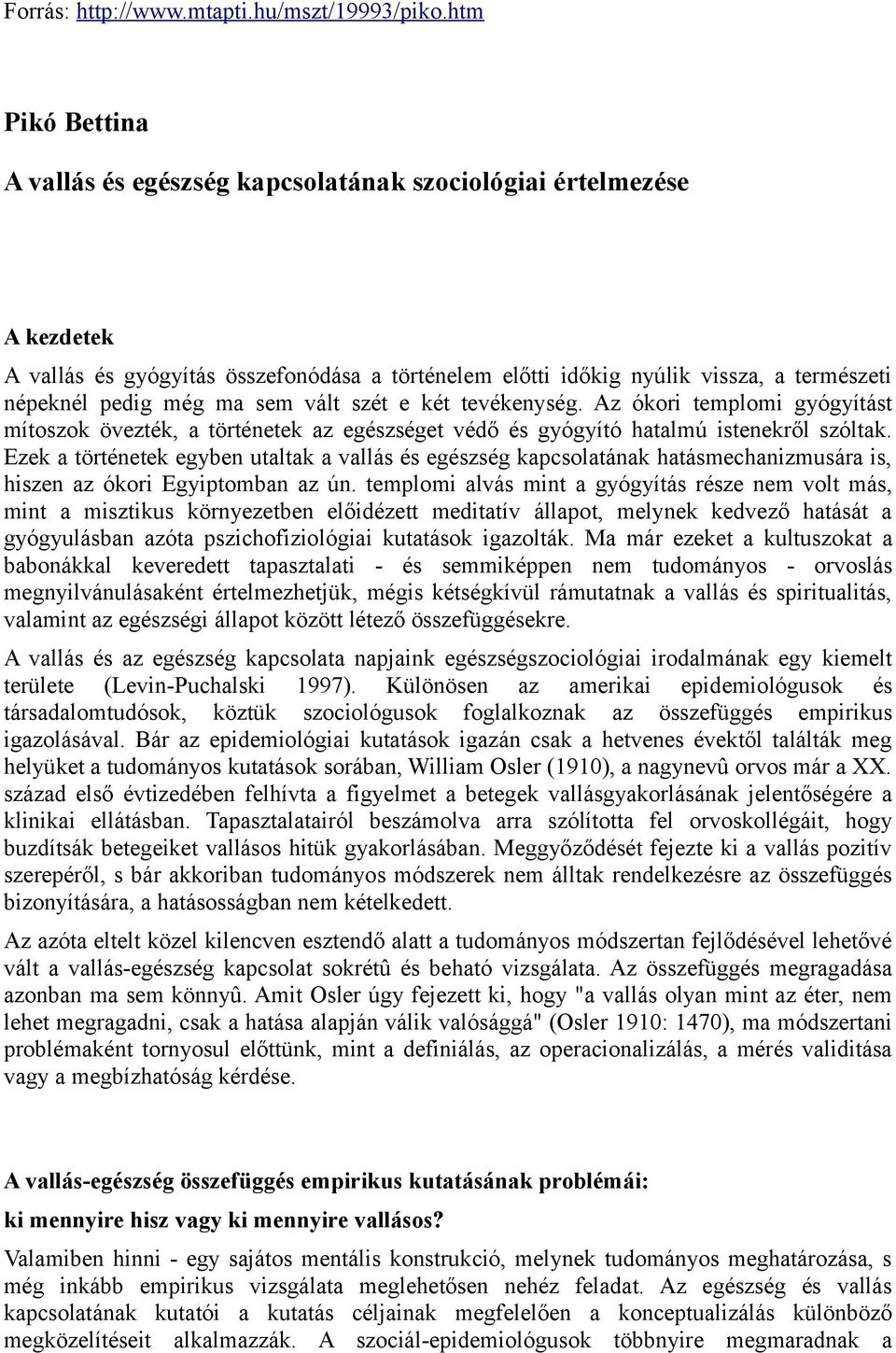 Forrás: http://www.mtapti.hu/mszt/19993/piko.htm

Pikó Bettina

A vallás és egészség kapcsolatának szociológiai értelmezése

A kezdetek

A vallás és gyógyítás összefonódása a történelem előtti időkig nyúlik vissza, a természeti népeknél pedig még ma sem vált szét e két tevékenység. Az ókori templomi gyógyítást mítoszok övezték, a történetek az egészséget védő és gyógyító hatalmú istenekről szóltak. Ezek a történetek egyben utaltak a vallás és egészség kapcsolatának hatásmechanizmusára is, hiszen az ókori Egyiptomban az ún. templomi alvás mint a gyógyítás része nem volt más, mint a misztikus környezetben előidézett meditatív állapot, melynek kedvező hatását a gyógyulásban azóta pszichofiziológiai kutatások igazolták. Ma már ezeket a kultuszokat a babonákkal keveredett tapasztalati - és semmiképpen nem tudományos - orvoslás megnyilvánulásaként értelmezhetjük, mégis kétségkívül rámutatnak a vallás és spiritualitás, valamint az egészségi állapot között létező összefüggésekre.

A vallás és az egészség kapcsolata napjaink egészségszociológiai irodalmának egy kiemelt területe (Levin-Puchalski 1997). Különösen az amerikai epidemiológusok és társadalomtudósok, köztük szociológusok foglalkoznak az összefüggés empirikus igazolásával. Bár az epidemiológiai kutatások igazán csak a hetvenes évektől találták meg helyüket a tudományos kutatások sorában, William Osler (1910), a nagynevû orvos már a XX. század első évtizedében felhívta a figyelmet a betegek vallásgyakorlásának jelentőségére a klinikai ellátásban. Tapasztalatairól beszámolva arra szólította fel orvoskollégáit, hogy buzdítsák betegeiket vallásos hitük gyakorlásában. Meggyőződését fejezte ki a vallás pozitív szerepéről, s bár akkoriban tudományos módszerek nem álltak rendelkezésre az összefüggés bizonyítására, a hatásosságban nem kételkedett.

Az azóta eltelt közel kilencven esztendő alatt a tudományos módszertan fejlődésével lehetővé vált a vallás-egészség kapcsolat sokrétû és beható vizsgálata. Az összefüggés megragadása azonban ma sem könnyû. Amit Osler úgy fejezett ki, hogy "a vallás olyan mint az éter, nem lehet megragadni, csak a hatása alapján válik valósággá" (Osler 1910: 1470), ma módszertani problémaként tornyosul előttünk, mint a definiálás, az operacionalizálás, a mérés validitása vagy a megbízhatóság kérdése.

A vallás-egészség összefüggés empirikus kutatásának problémái:

ki mennyire hisz vagy ki mennyire vallásos?

Valamiben hinni - egy sajátos mentális konstrukció, melynek tudományos meghatározása, s még inkább empirikus vizsgálata meglehetősen nehéz feladat. Az egészség és vallás kapcsolatának kutatói a kutatás céljainak megfelelően a konceptualizálás különböző megközelítéseit alkalmazzák. A szociál-epidemiológusok többnyire megmaradnak a